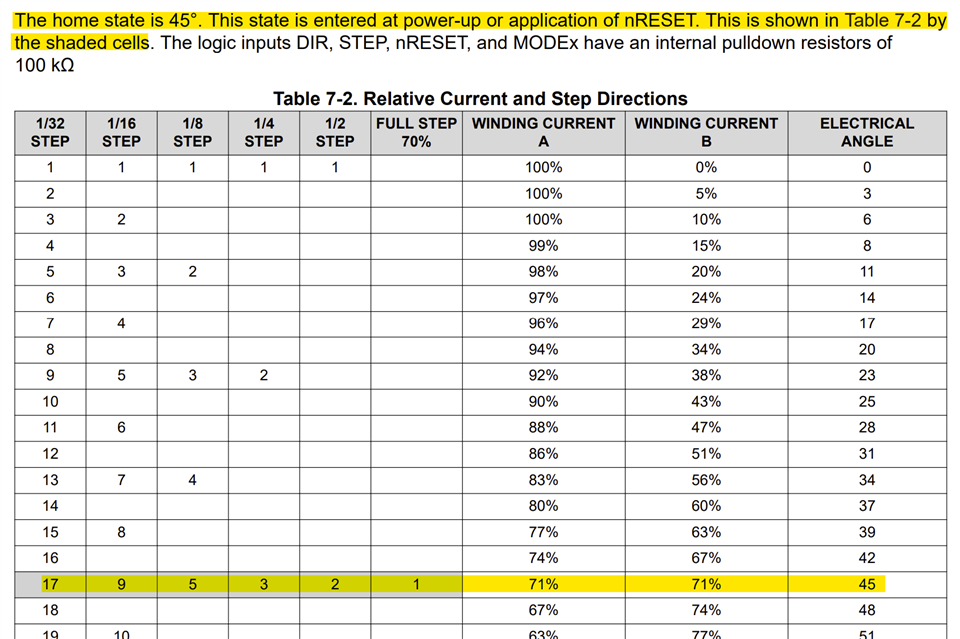 The home state is 45°. This state is entered at power-up or application of nRESET. This is shown in Table 7-2 by the shaded cells. The logic inputs DIR, STEP, nRESET, and MODEx have an internal pulldown resistors of 100 kΩ

Table 7-2. Relative Current and Step Directions

| 1/32 STEP | 1/16 STEP | 1/8 STEP | 1/4 STEP | 1/2 STEP | FULL STEP 70% | WINDING CURRENT A | WINDING CURRENT B | ELECTRICAL ANGLE |
|---|---|---|---|---|---|---|---|---|
| 1 | 1 | 1 | 1 | 1 | | 100% | 0% | 0 |
| 2 | | | | | | 100% | 5% | 3 |
| 3 | 2 | | | | | 100% | 10% | 6 |
| 4 | | | | | | 99% | 15% | 8 |
| 5 | 3 | 2 | | | | 98% | 20% | 11 |
| 6 | | | | | | 97% | 24% | 14 |
| 7 | 4 | | | | | 96% | 29% | 17 |
| 8 | | | | | | 94% | 34% | 20 |
| 9 | 5 | 3 | 2 | | | 92% | 38% | 23 |
| 10 | | | | | | 90% | 43% | 25 |
| 11 | 6 | | | | | 88% | 47% | 28 |
| 12 | | | | | | 86% | 51% | 31 |
| 13 | 7 | 4 | | | | 83% | 56% | 34 |
| 14 | | | | | | 80% | 60% | 37 |
| 15 | 8 | | | | | 77% | 63% | 39 |
| 16 | | | | | | 74% | 67% | 42 |
| 17 | 9 | 5 | 3 | 2 | 1 | 71% | 71% | 45 |
| 18 | | | | | | 67% | 74% | 48 |
| 19 | 10 | | | | | 63% | 77% | 51 |